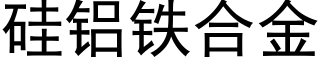 硅铝铁合金